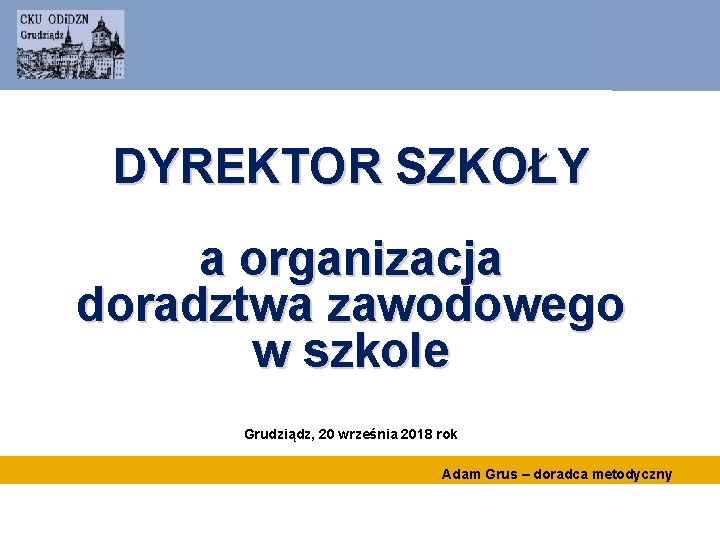 CKU ODiDZN
Grudziądz

DYREKTOR SZKOŁY

a organizacja doradztwa zawodowego w szkole

Grudziądz, 20 września 2018 rok

Adam Grus – doradca metodyczny